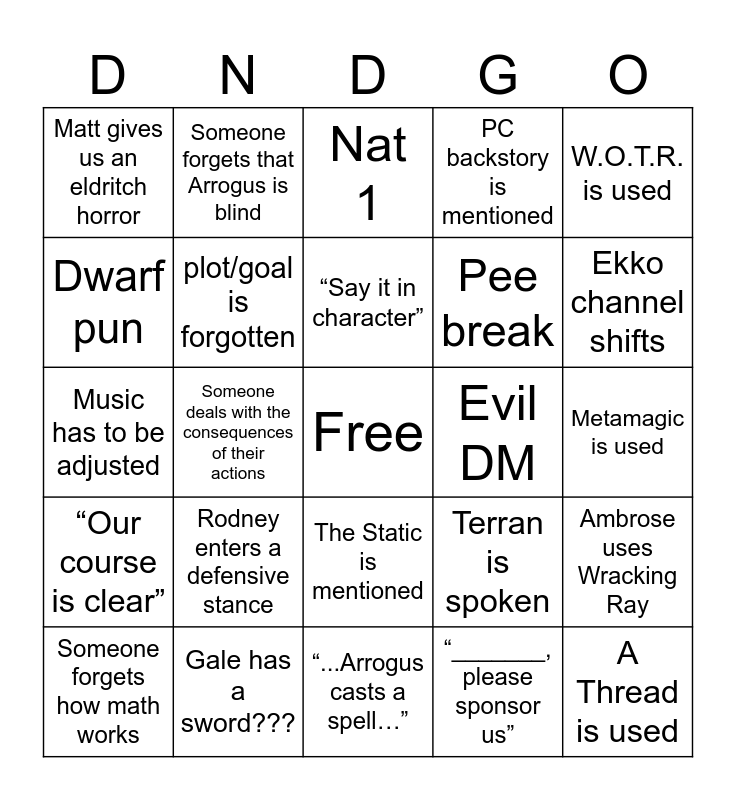 | D | N | D | G | O |
|---|---|---|---|---|
| Matt gives us an eldritch horror | Someone forgets that Arrogus is blind | Nat 1 | PC backstory is mentioned | W.O.T.R. is used |
| Dwarf pun | plot/goal is forgotten | “Say it in character” | Pee break | Ekko channel shifts |
| Music has to be adjusted | Someone deals with the consequences of their actions | Free | Evil DM | Metamagic is used |
| “Our course is clear” | Rodney enters a defensive stance | The Static is mentioned | Terran is spoken | Ambrose uses Wracking Ray |
| Someone forgets how math works | Gale has a sword??? | “...Arrogus casts a spell…” | “_______, please sponsor us” | A Thread is used |